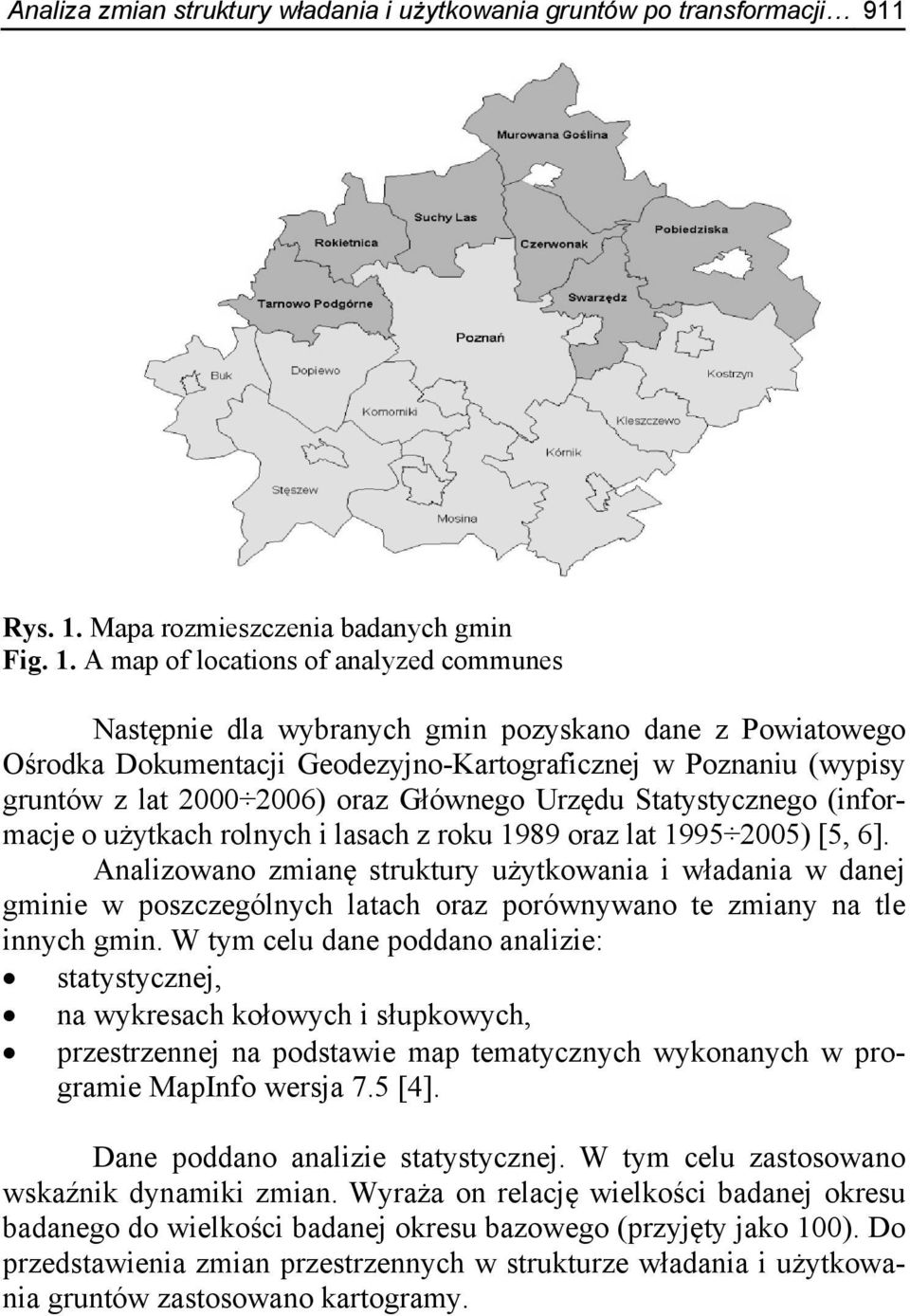 Analiza zmian struktury władania i użytkowania gruntów po transformacji… 911

Murowana Goślina
Suchy Las
Rokietnica
Czerwonak
Pobiedziska
Tarnowo Podgórne
Swarzędz
Poznań
Buk
Dopiewo
Kostrzyn
Komorniki
Kleszczewo
Kórnik
Stęszew
Mosina

Rys. 1. Mapa rozmieszczenia badanych gmin
Fig. 1. A map of locations of analyzed communes

Następnie dla wybranych gmin pozyskano dane z Powiatowego Ośrodka Dokumentacji Geodezyjno-Kartograficznej w Poznaniu (wypisy gruntów z lat 2000÷2006) oraz Głównego Urzędu Statystycznego (informacje o użytkach rolnych i lasach z roku 1989 oraz lat 1995÷2005) [5, 6].

Analizowano zmianę struktury użytkowania i władania w danej gminie w poszczególnych latach oraz porównywano te zmiany na tle innych gmin. W tym celu dane poddano analizie:
• statystycznej,
• na wykresach kołowych i słupkowych,
• przestrzennej na podstawie map tematycznych wykonanych w programie MapInfo wersja 7.5 [4].

Dane poddano analizie statystycznej. W tym celu zastosowano wskaźnik dynamiki zmian. Wyraża on relację wielkości badanej okresu badanego do wielkości badanej okresu bazowego (przyjęty jako 100). Do przedstawienia zmian przestrzennych w strukturze władania i użytkowania gruntów zastosowano kartogramy.